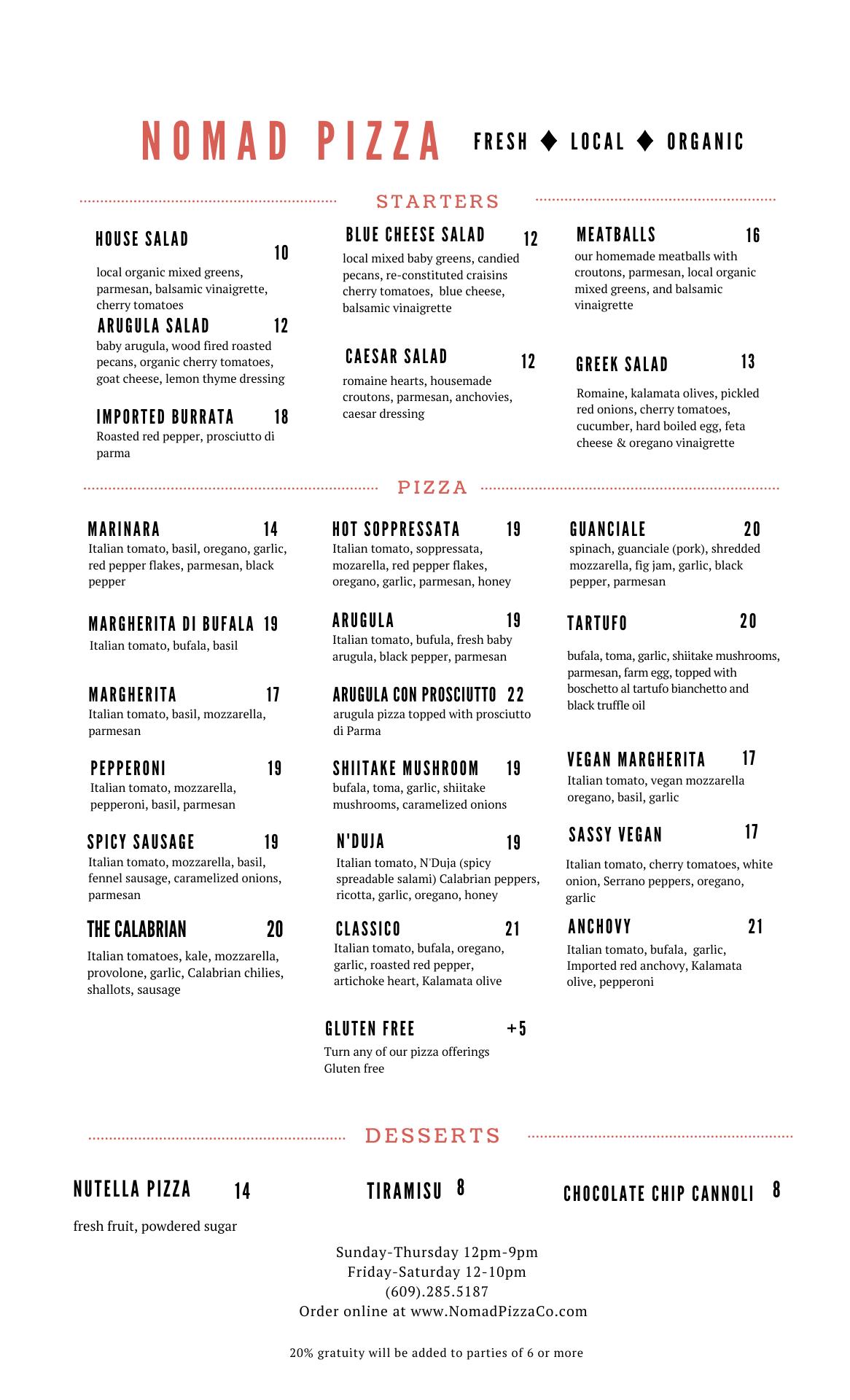 NOMAD PIZZA

FRESH ◆ LOCAL ◆ ORGANIC

STARTERS

HOUSE SALAD 10
local organic mixed greens, parmesan, balsamic vinaigrette, cherry tomatoes

ARUGULA SALAD 12
baby arugula, wood fired roasted pecans, organic cherry tomatoes, goat cheese, lemon thyme dressing

IMPORTED BURRATA 18
Roasted red pepper, prosciutto di parma

BLUE CHEESE SALAD 12
local mixed baby greens, candied pecans, re-constituted craisins cherry tomatoes, blue cheese, balsamic vinaigrette

CAESAR SALAD 12
romaine hearts, housemade croutons, parmesan, anchovies, caesar dressing

MEATBALLS 16
our homemade meatballs with croutons, parmesan, local organic mixed greens, and balsamic vinaigrette

GREEK SALAD 13
Romaine, kalamata olives, pickled red onions, cherry tomatoes, cucumber, hard boiled egg, feta cheese & oregano vinaigrette

PIZZA

MARINARA 14
Italian tomato, basil, oregano, garlic, red pepper flakes, parmesan, black pepper

MARGHERITA DI BUFALA 19
Italian tomato, bufala, basil

MARGHERITA 17
Italian tomato, basil, mozzarella, parmesan

PEPPERONI 19
Italian tomato, mozzarella, pepperoni, basil, parmesan

SPICY SAUSAGE 19
Italian tomato, mozzarella, basil, fennel sausage, caramelized onions, parmesan

THE CALABRIAN 20
Italian tomatoes, kale, mozzarella, provolone, garlic, Calabrian chilies, shallots, sausage

HOT SOPPRESSATA 19
Italian tomato, soppressata, mozarella, red pepper flakes, oregano, garlic, parmesan, honey

ARUGULA 19
Italian tomato, bufula, fresh baby arugula, black pepper, parmesan

ARUGULA CON PROSCIUTTO 22
arugula pizza topped with prosciutto di Parma

SHIITAKE MUSHROOM 19
bufala, toma, garlic, shiitake mushrooms, caramelized onions

N'DUJA 19
Italian tomato, N'Duja (spicy spreadable salami) Calabrian peppers, ricotta, garlic, oregano, honey

CLASSICO 21
Italian tomato, bufala, oregano, garlic, roasted red pepper, artichoke heart, Kalamata olive

GLUTEN FREE +5
Turn any of our pizza offerings Gluten free

GUANCIALE 20
spinach, guanciale (pork), shredded mozzarella, fig jam, garlic, black pepper, parmesan

TARTUFO 20
bufala, toma, garlic, shiitake mushrooms, parmesan, farm egg, topped with boschetto al tartufo bianchetto and black truffle oil

VEGAN MARGHERITA 17
Italian tomato, vegan mozzarella oregano, basil, garlic

SASSY VEGAN 17
Italian tomato, cherry tomatoes, white onion, Serrano peppers, oregano, garlic

ANCHOVY 21
Italian tomato, bufala, garlic, Imported red anchovy, Kalamata olive, pepperoni

DESSERTS

NUTELLA PIZZA 14
fresh fruit, powdered sugar

TIRAMISU 8

CHOCOLATE CHIP CANNOLI 8

Sunday-Thursday 12pm-9pm
Friday-Saturday 12-10pm
(609).285.5187
Order online at www.NomadPizzaCo.com

20% gratuity will be added to parties of 6 or more